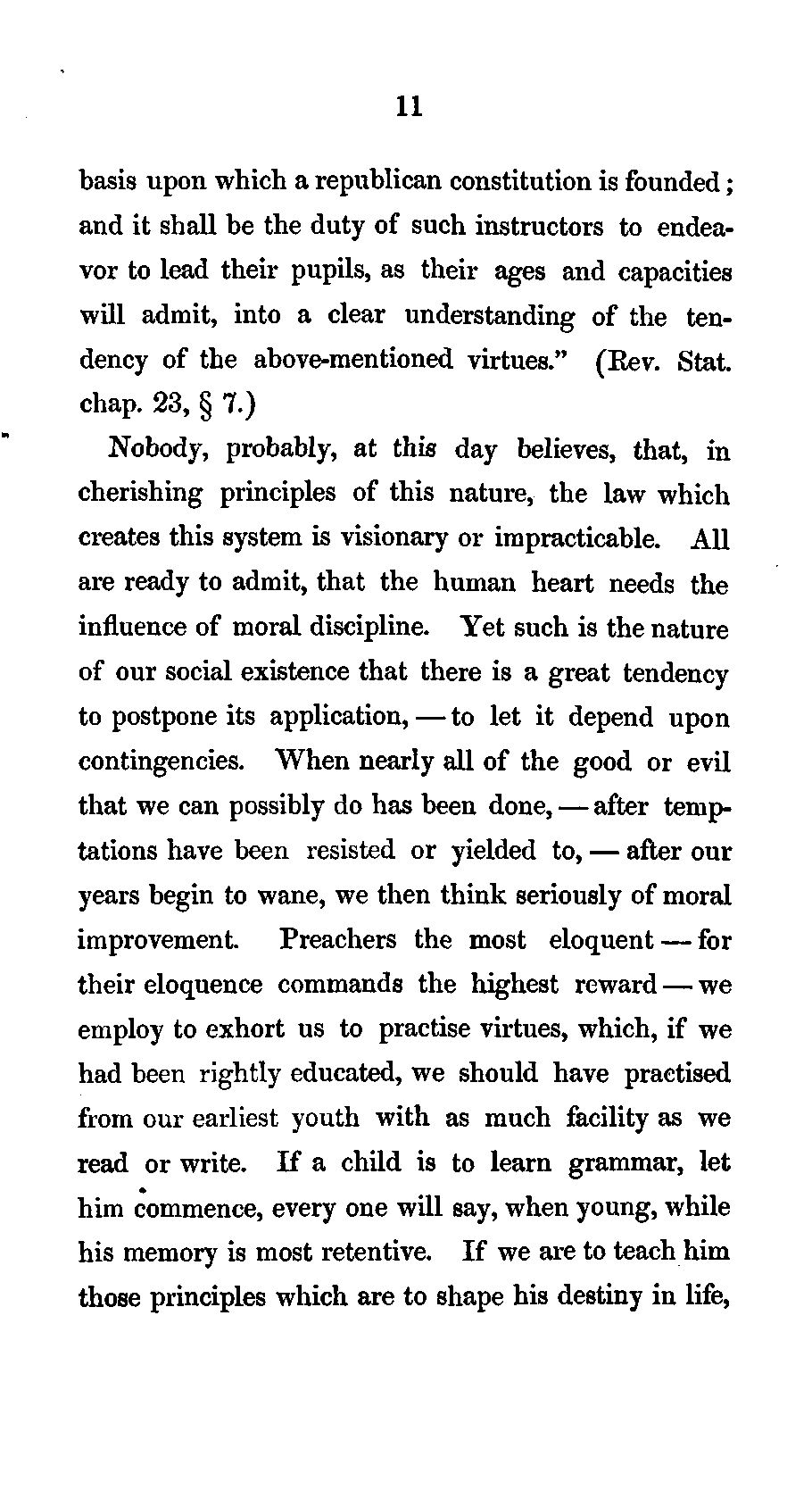 11

basis upon which a republican constitution is founded; and it shall be the duty of such instructors to endeavor to lead their pupils, as their ages and capacities will admit, into a clear understanding of the tendency of the above-mentioned virtues." (Rev. Stat. chap. 23, § 7.)

Nobody, probably, at this day believes, that, in cherishing principles of this nature, the law which creates this system is visionary or impracticable. All are ready to admit, that the human heart needs the influence of moral discipline. Yet such is the nature of our social existence that there is a great tendency to postpone its application, — to let it depend upon contingencies. When nearly all of the good or evil that we can possibly do has been done, — after temptations have been resisted or yielded to, — after our years begin to wane, we then think seriously of moral improvement. Preachers the most eloquent — for their eloquence commands the highest reward — we employ to exhort us to practise virtues, which, if we had been rightly educated, we should have practised from our earliest youth with as much facility as we read or write. If a child is to learn grammar, let him commence, every one will say, when young, while his memory is most retentive. If we are to teach him those principles which are to shape his destiny in life,